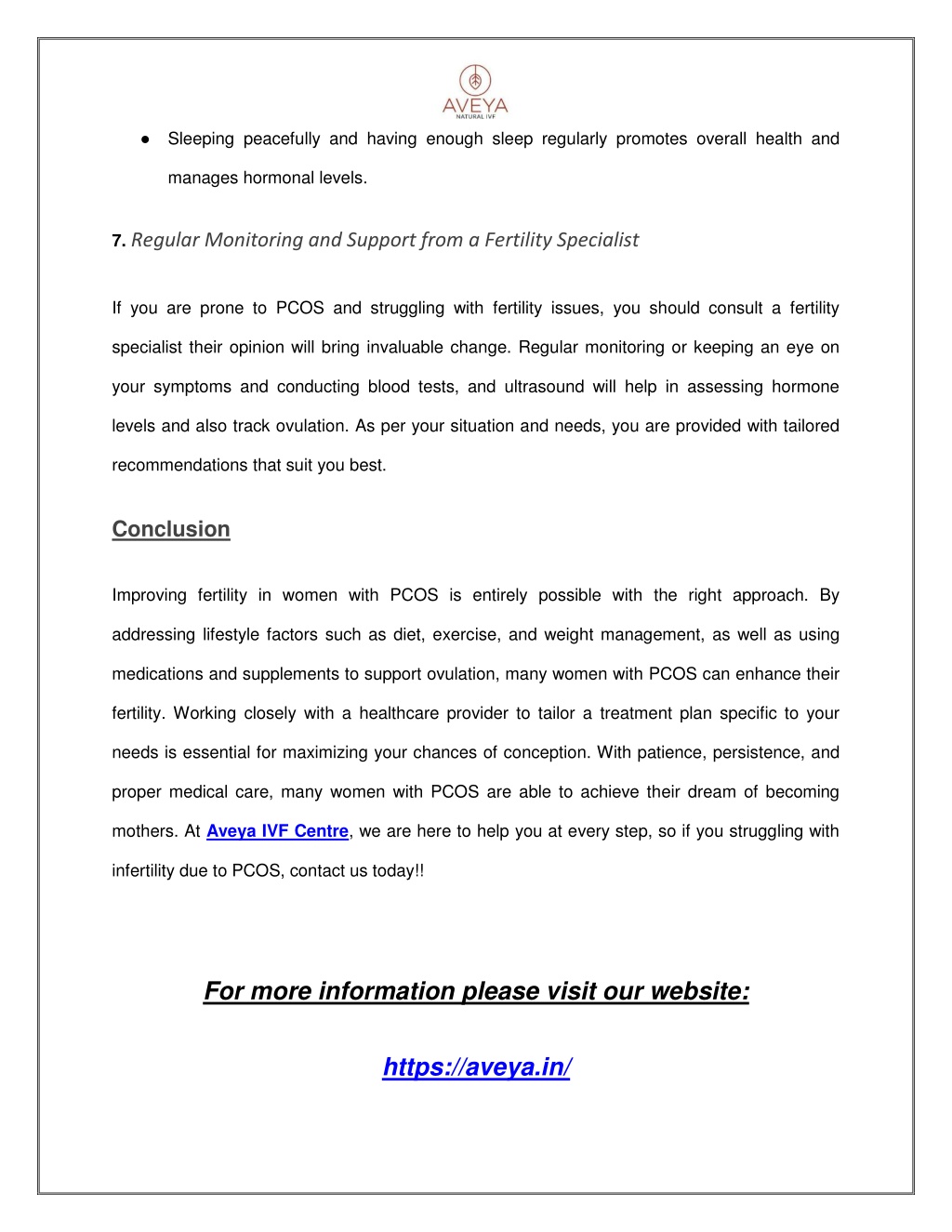 AVEYA
NATURAL IVF

● Sleeping peacefully and having enough sleep regularly promotes overall health and manages hormonal levels.

7. Regular Monitoring and Support from a Fertility Specialist

If you are prone to PCOS and struggling with fertility issues, you should consult a fertility specialist their opinion will bring invaluable change. Regular monitoring or keeping an eye on your symptoms and conducting blood tests, and ultrasound will help in assessing hormone levels and also track ovulation. As per your situation and needs, you are provided with tailored recommendations that suit you best.

Conclusion

Improving fertility in women with PCOS is entirely possible with the right approach. By addressing lifestyle factors such as diet, exercise, and weight management, as well as using medications and supplements to support ovulation, many women with PCOS can enhance their fertility. Working closely with a healthcare provider to tailor a treatment plan specific to your needs is essential for maximizing your chances of conception. With patience, persistence, and proper medical care, many women with PCOS are able to achieve their dream of becoming mothers. At Aveya IVF Centre, we are here to help you at every step, so if you struggling with infertility due to PCOS, contact us today!!

For more information please visit our website:

https://aveya.in/